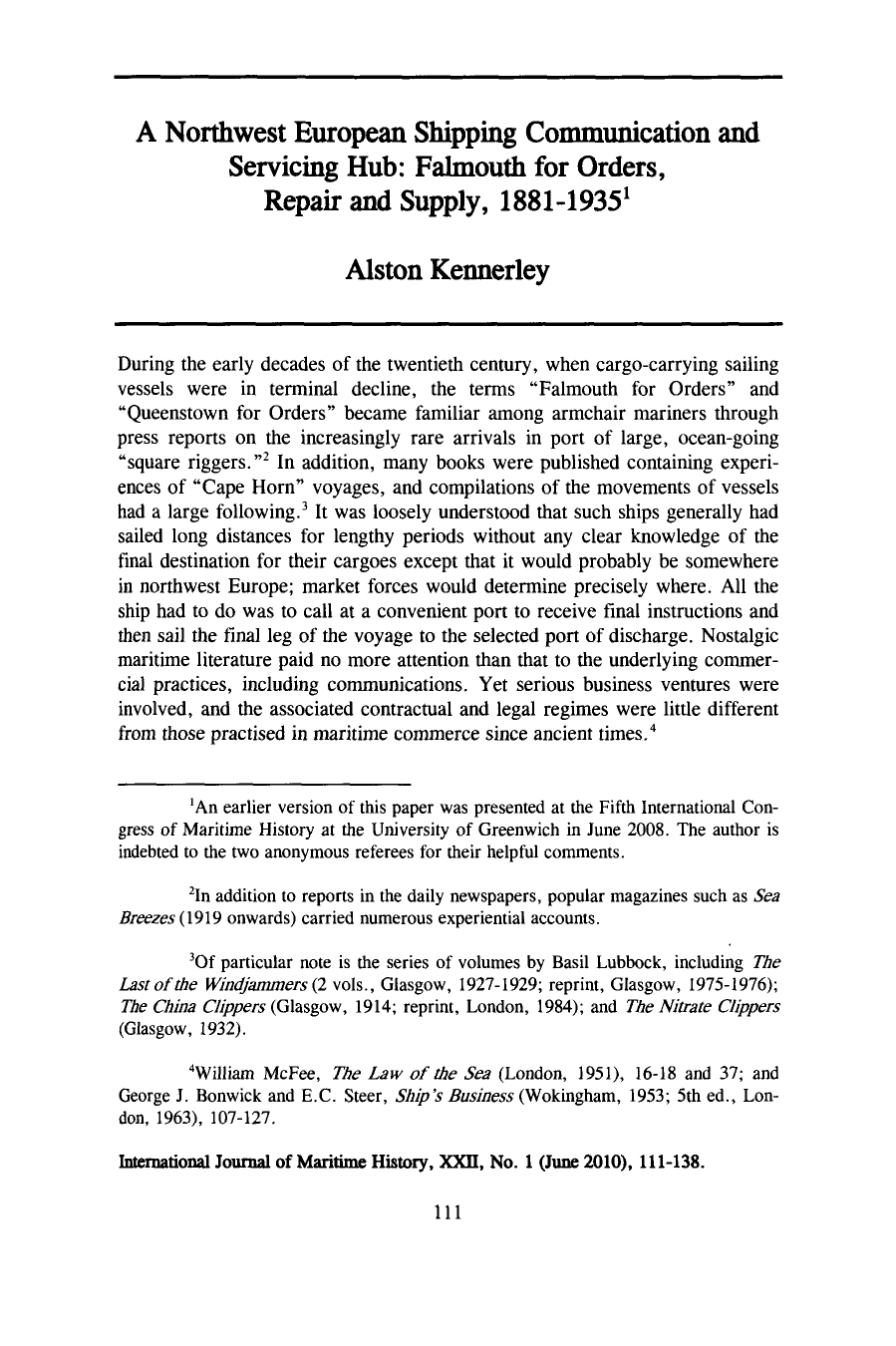 A Northwest European Shipping Communication and Servicing Hub: Falmouth for Orders, Repair and Supply, 1881-1935$^{1}$

Alston Kennerley

During the early decades of the twentieth century, when cargo-carrying sailing vessels were in terminal decline, the terms "Falmouth for Orders" and "Queenstown for Orders" became familiar among armchair mariners through press reports on the increasingly rare arrivals in port of large, ocean-going "square riggers."$^{2}$ In addition, many books were published containing experiences of "Cape Horn" voyages, and compilations of the movements of vessels had a large following.$^{3}$ It was loosely understood that such ships generally had sailed long distances for lengthy periods without any clear knowledge of the final destination for their cargoes except that it would probably be somewhere in northwest Europe; market forces would determine precisely where. All the ship had to do was to call at a convenient port to receive final instructions and then sail the final leg of the voyage to the selected port of discharge. Nostalgic maritime literature paid no more attention than that to the underlying commercial practices, including communications. Yet serious business ventures were involved, and the associated contractual and legal regimes were little different from those practised in maritime commerce since ancient times.$^{4}$

$^{1}$An earlier version of this paper was presented at the Fifth International Congress of Maritime History at the University of Greenwich in June 2008. The author is indebted to the two anonymous referees for their helpful comments.

$^{2}$In addition to reports in the daily newspapers, popular magazines such as Sea Breezes (1919 onwards) carried numerous experiential accounts.

$^{3}$Of particular note is the series of volumes by Basil Lubbock, including The Last of the Windjammers (2 vols., Glasgow, 1927-1929; reprint, Glasgow, 1975-1976); The China Clippers (Glasgow, 1914; reprint, London, 1984); and The Nitrate Clippers (Glasgow, 1932).

$^{4}$William McFee, The Law of the Sea (London, 1951), 16-18 and 37; and George J. Bonwick and E.C. Steer, Ship's Business (Wokingham, 1953; 5th ed., London, 1963), 107-127.

International Journal of Maritime History, XXII, No. 1 (June 2010), 111-138.

111